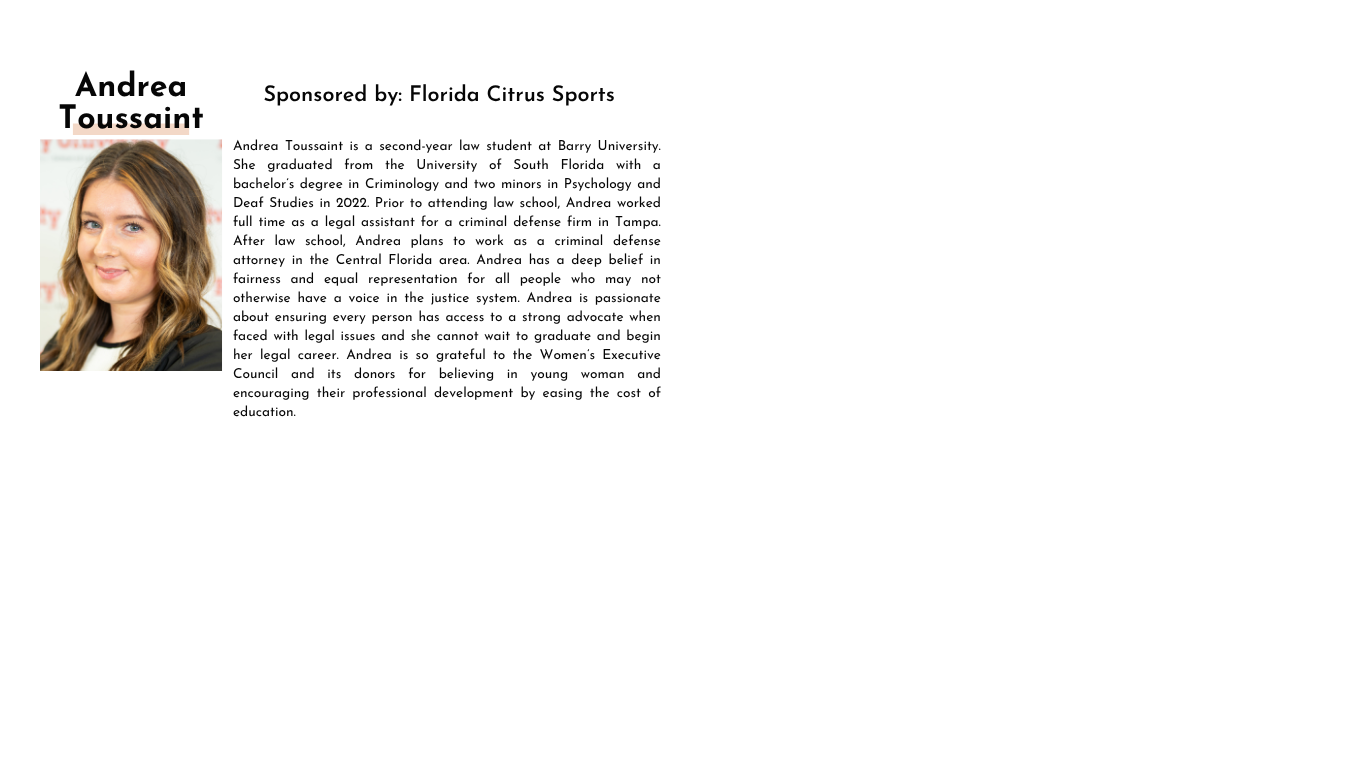 Andrea Toussaint

Sponsored by: Florida Citrus Sports

Andrea Toussaint is a second-year law student at Barry University. She graduated from the University of South Florida with a bachelor's degree in Criminology and two minors in Psychology and Deaf Studies in 2022. Prior to attending law school, Andrea worked full time as a legal assistant for a criminal defense firm in Tampa. After law school, Andrea plans to work as a criminal defense attorney in the Central Florida area. Andrea has a deep belief in fairness and equal representation for all people who may not otherwise have a voice in the justice system. Andrea is passionate about ensuring every person has access to a strong advocate when faced with legal issues and she cannot wait to graduate and begin her legal career. Andrea is so grateful to the Women's Executive Council and its donors for believing in young woman and encouraging their professional development by easing the cost of education.